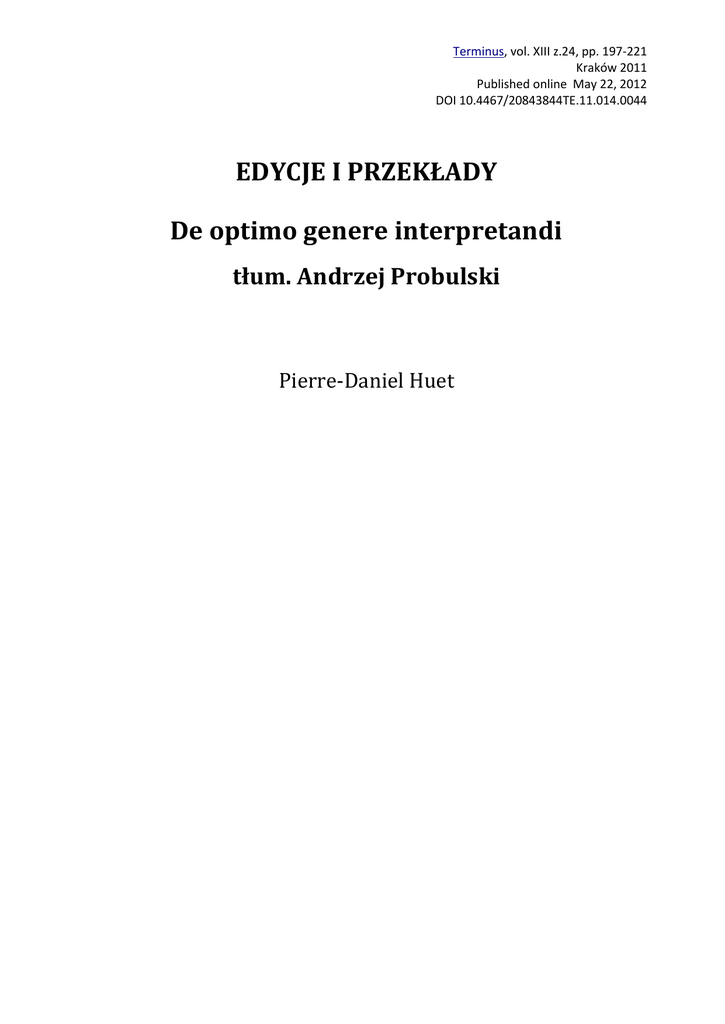 Terminus, vol. XIII z.24, pp. 197-221
Kraków 2011
Published online May 22, 2012
DOI 10.4467/20843844TE.11.014.0044

EDYCJE I PRZEKŁADY

De optimo genere interpretandi

tłum. Andrzej Probulski

Pierre-Daniel Huet